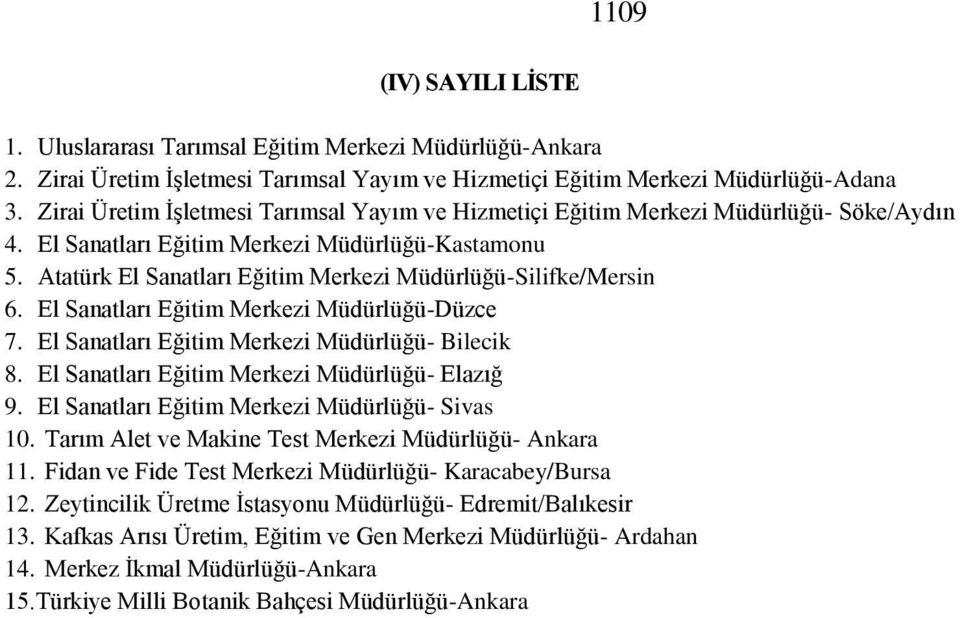 1109

(IV) SAYILI LİSTE

1. Uluslararası Tarımsal Eğitim Merkezi Müdürlüğü-Ankara
2. Zirai Üretim İşletmesi Tarımsal Yayım ve Hizmetiçi Eğitim Merkezi Müdürlüğü-Adana
3. Zirai Üretim İşletmesi Tarımsal Yayım ve Hizmetiçi Eğitim Merkezi Müdürlüğü- Söke/Aydın
4. El Sanatları Eğitim Merkezi Müdürlüğü-Kastamonu
5. Atatürk El Sanatları Eğitim Merkezi Müdürlüğü-Silifke/Mersin
6. El Sanatları Eğitim Merkezi Müdürlüğü-Düzce
7. El Sanatları Eğitim Merkezi Müdürlüğü- Bilecik
8. El Sanatları Eğitim Merkezi Müdürlüğü- Elazığ
9. El Sanatları Eğitim Merkezi Müdürlüğü- Sivas
10. Tarım Alet ve Makine Test Merkezi Müdürlüğü- Ankara
11. Fidan ve Fide Test Merkezi Müdürlüğü- Karacabey/Bursa
12. Zeytincilik Üretme İstasyonu Müdürlüğü- Edremit/Balıkesir
13. Kafkas Arısı Üretim, Eğitim ve Gen Merkezi Müdürlüğü- Ardahan
14. Merkez İkmal Müdürlüğü-Ankara
15.Türkiye Milli Botanik Bahçesi Müdürlüğü-Ankara